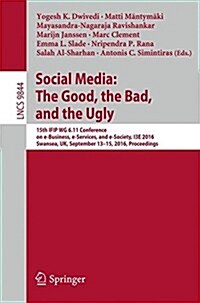 LNCS 9844

Yogesh K. Dwivedi · Matti Mäntymäki
Mayasandra-Nagaraja Ravishankar
Marijn Janssen · Marc Clement
Emma L. Slade · Nripendra P. Rana
Salah Al-Sharhan · Antonis C. Simintiras (Eds.)

Social Media:
The Good, the Bad,
and the Ugly

15th IFIP WG 6.11 Conference
on e-Business, e-Services, and e-Society, I3E 2016
Swansea, UK, September 13–15, 2016, Proceedings

Springer